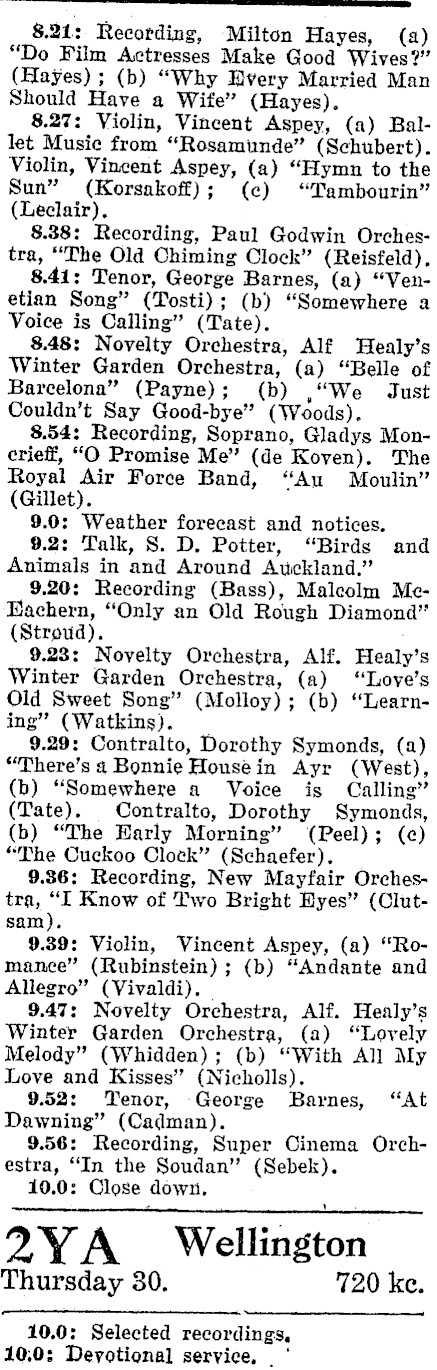 8.21: Recording, Milton Hayes, (a) "Do Film Actresses Make Good Wives?" (Hayes); (b) "Why Every Married Man Should Have a Wife" (Hayes).

8.27: Violin, Vincent Aspey, (a) Ballet Music from "Rosamunde" (Schubert). Violin, Vincent Aspey, (a) "Hymn to the Sun" (Korsakoff); (c) "Tambourin" (Leclair).

8.38: Recording, Paul Godwin Orchestra, "The Old Chiming Clock" (Reisfeld).

8.41: Tenor, George Barnes, (a) "Venetian Song" (Tosti); (b) "Somewhere a Voice is Calling" (Tate).

8.48: Novelty Orchestra, Alf Healy's Winter Garden Orchestra, (a) "Belle of Barcelona" (Payne); (b) "We Just Couldn't Say Good-bye" (Woods).

8.54: Recording, Soprano, Gladys Moncrieff, "O Promise Me" (de Koven). The Royal Air Force Band, "Au Moulin" (Gillet).

9.0: Weather forecast and notices.

9.2: Talk, S. D. Potter, "Birds and Animals in and Around Auckland."

9.20: Recording (Bass), Malcolm McEachern, "Only an Old Rough Diamond" (Stroud).

9.23: Novelty Orchestra, Alf. Healy's Winter Garden Orchestra, (a) "Love's Old Sweet Song" (Molloy); (b) "Learning" (Watkins).

9.29: Contralto, Dorothy Symonds, (a) "There's a Bonnie House in Ayr (West), (b) "Somewhere a Voice is Calling" (Tate). Contralto, Dorothy Symonds, (b) "The Early Morning" (Peel); (c) "The Cuckoo Clock" (Schaefer).

9.36: Recording, New Mayfair Orchestra, "I Know of Two Bright Eyes" (Clutsam).

9.39: Violin, Vincent Aspey, (a) "Romance" (Rubinstein); (b) "Andante and Allegro" (Vivaldi).

9.47: Novelty Orchestra, Alf. Healy's Winter Garden Orchestra, (a) "Lovely Melody" (Whidden); (b) "With All My Love and Kisses" (Nicholls).

9.52: Tenor, George Barnes, "At Dawning" (Cadman).

9.56: Recording, Super Cinema Orchestra, "In the Soudan" (Sebek).

10.0: Close down.

2YA Wellington
Thursday 30. 720 kc.

10.0: Selected recordings.
10.0: Devotional service.